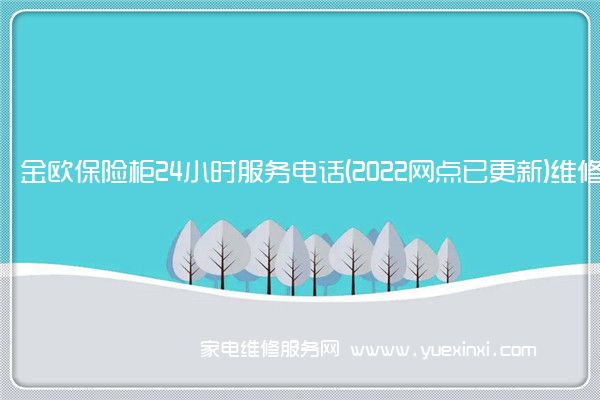 金欧保险柜24小时服务电话(2022网点已更新)维修

家电维修服务网 www.yuexinxi.com